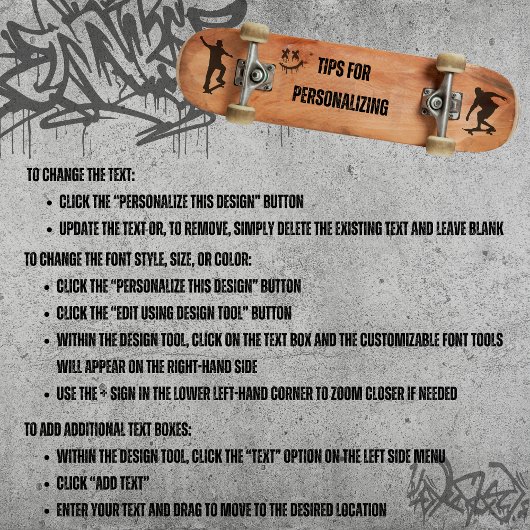 TIPS FOR PERSONALIZING

TO CHANGE THE TEXT:
• CLICK THE "PERSONALIZE THIS DESIGN" BUTTON
• UPDATE THE TEXT OR, TO REMOVE, SIMPLY DELETE THE EXISTING TEXT AND LEAVE BLANK

TO CHANGE THE FONT STYLE, SIZE, OR COLOR:
• CLICK THE "PERSONALIZE THIS DESIGN" BUTTON
• CLICK THE "EDIT USING DESIGN TOOL" BUTTON
• WITHIN THE DESIGN TOOL, CLICK ON THE TEXT BOX AND THE CUSTOMIZABLE FONT TOOLS WILL APPEAR ON THE RIGHT-HAND SIDE
• USE THE + SIGN IN THE LOWER LEFT-HAND CORNER TO ZOOM CLOSER IF NEEDED

TO ADD ADDITIONAL TEXT BOXES:
• WITHIN THE DESIGN TOOL, CLICK THE "TEXT" OPTION ON THE LEFT SIDE MENU
• CLICK "ADD TEXT"
• ENTER YOUR TEXT AND DRAG TO MOVE TO THE DESIRED LOCATION